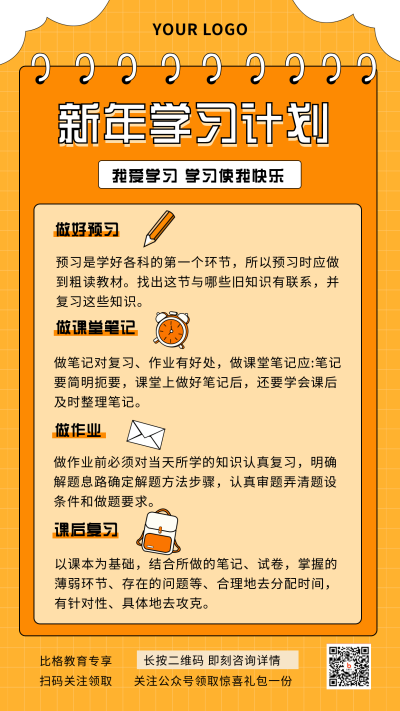 YOUR LOGO

新年学习计划

我爱学习 学习使我快乐

做好预习

预习是学好各科的第一个环节，所以预习时应做到粗读教材。找出这节与哪些旧知识有联系，并复习这些知识。

做课堂笔记

做笔记对复习、作业有好处，做课堂笔记应:笔记要简明扼要，课堂上做好笔记后，还要学会课后及时整理笔记。

做作业

做作业前必须对当天所学的知识认真复习，明确解题息路确定解题方法步骤，认真审题弄清题设条件和做题要求。

课后复习

以课本为基础，结合所做的笔记、试卷，掌握的薄弱环节、存在的问题等、合理地去分配时间，有针对性、具体地去攻克。

比格教育专享
扫码关注领取

长按二维码 即刻咨询详情
关注公众号领取惊喜礼包一份